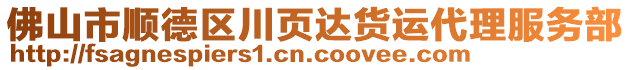 佛山市顺德区川页达货运代理服务部
http://fsagnespiers1.cn.coovee.com